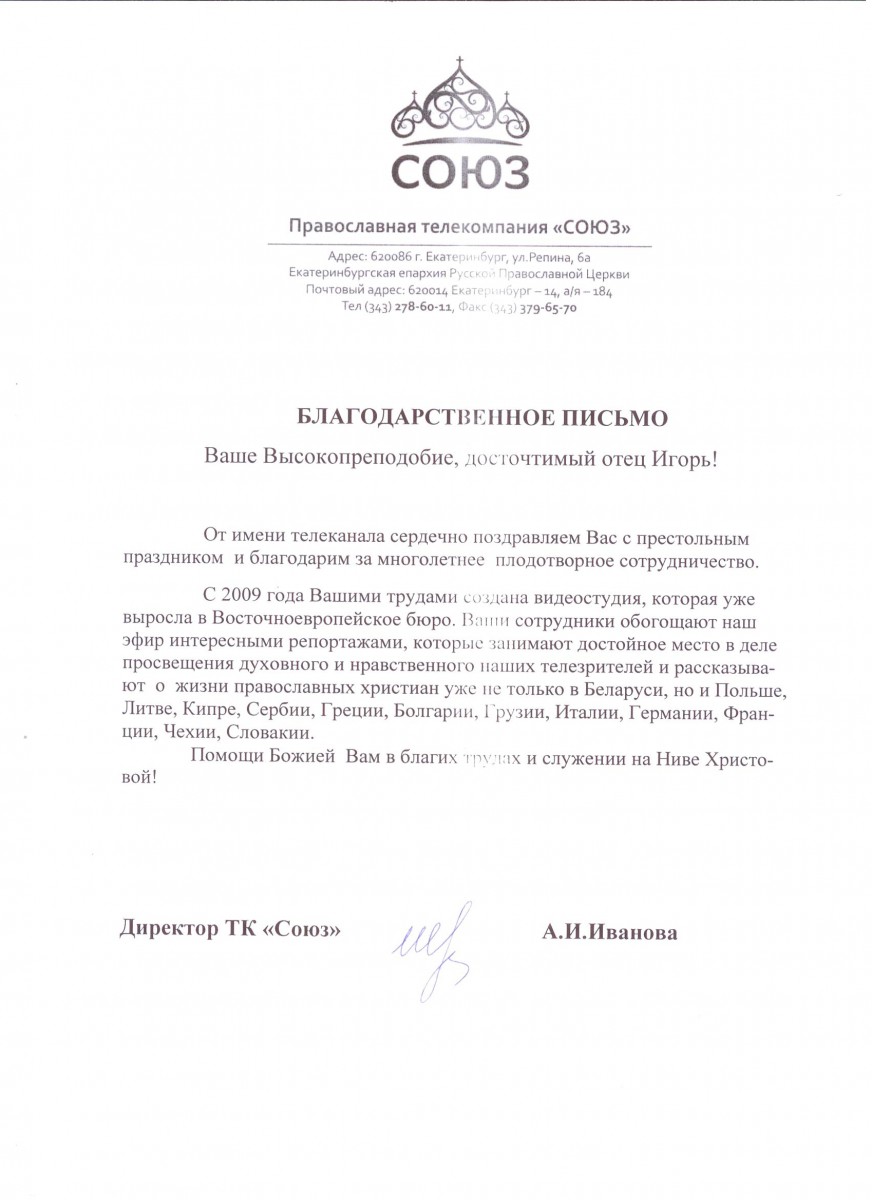 СОЮЗ

Православная телекомпания «СОЮЗ»

Адрес: 620086 г. Екатеринбург, ул.Репина, 6а
Екатеринбургская епархия Русской Православной Церкви
Почтовый адрес: 620014 Екатеринбург – 14, а/я – 184
Тел (343) 278-60-11, Факс (343) 379-65-70

БЛАГОДАРСТВЕННОЕ ПИСЬМО

Ваше Высокопреподобие, досточтимый отец Игорь!

От имени телеканала сердечно поздравляем Вас с престольным праздником и благодарим за многолетнее плодотворное сотрудничество.

С 2009 года Вашими трудами создана видеостудия, которая уже выросла в Восточноевропейское бюро. Ваши сотрудники обогощают наш эфир интересными репортажами, которые занимают достойное место в деле просвещения духовного и нравственного наших телезрителей и рассказывают о жизни православных христиан уже не только в Беларуси, но и Польше, Литве, Кипре, Сербии, Греции, Болгарии, Грузии, Италии, Германии, Франции, Чехии, Словакии.

Помощи Божией Вам в благих трудах и служении на Ниве Христовой!

Директор ТК «Союз» А.И.Иванова